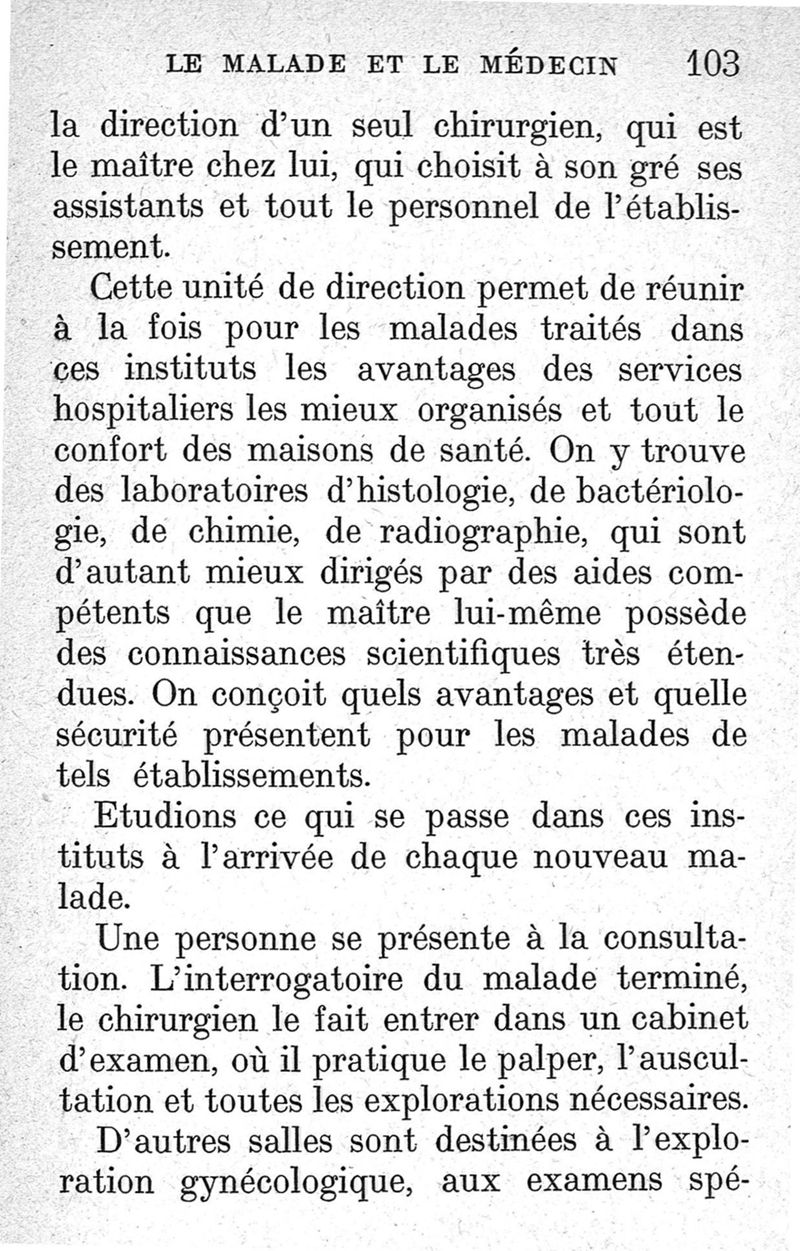 LE MALADE ET LE MÉDECIN 103

la direction d'un seul chirurgien, qui est le maître chez lui, qui choisit à son gré ses assistants et tout le personnel de l'établissement.

Cette unité de direction permet de réunir à la fois pour les malades traités dans ces instituts les avantages des services hospitaliers les mieux organisés et tout le confort des maisons de santé. On y trouve des laboratoires d'histologie, de bactériologie, de chimie, de radiographie, qui sont d'autant mieux dirigés par des aides compétents que le maître lui-même possède des connaissances scientifiques très étendues. On conçoit quels avantages et quelle sécurité présentent pour les malades de tels établissements.

Etudions ce qui se passe dans ces instituts à l'arrivée de chaque nouveau malade.

Une personne se présente à la consultation. L'interrogatoire du malade terminé, le chirurgien le fait entrer dans un cabinet d'examen, où il pratique le palper, l'auscultation et toutes les explorations nécessaires.

D'autres salles sont destinées à l'exploration gynécologique, aux examens spé-